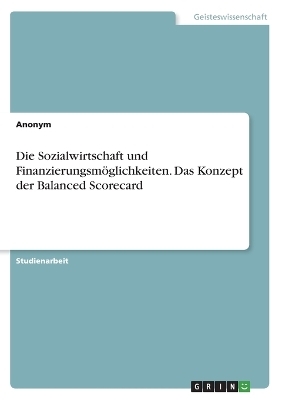 Geisteswissenschaft

Anonym

Die Sozialwirtschaft und Finanzierungsmöglichkeiten. Das Konzept der Balanced Scorecard

Studienarbeit

GRIN